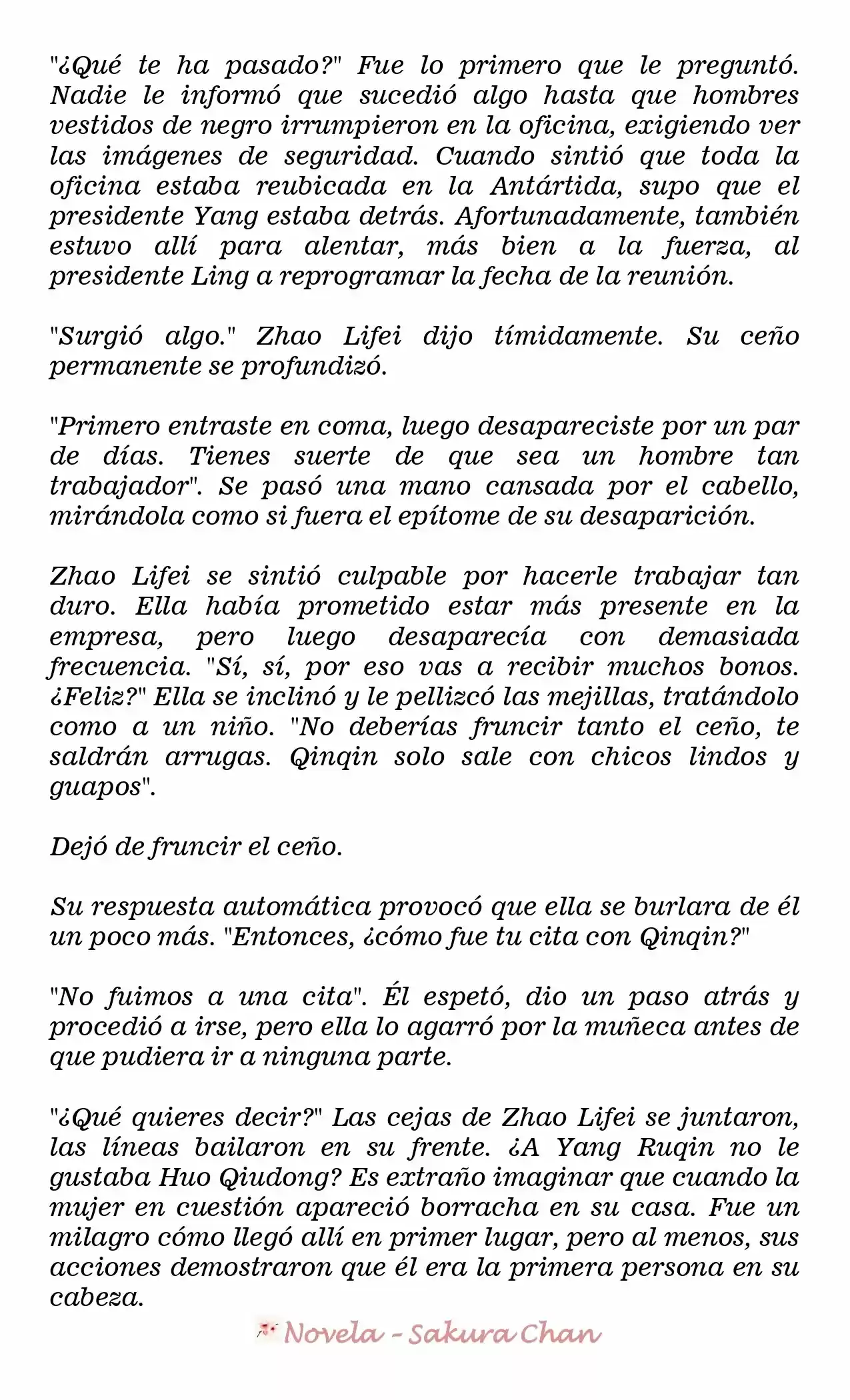 "¿Qué te ha pasado?" Fue lo primero que le preguntó. Nadie le informó que sucedió algo hasta que hombres vestidos de negro irrumpieron en la oficina, exigiendo ver las imágenes de seguridad. Cuando sintió que toda la oficina estaba reubicada en la Antártida, supo que el presidente Yang estaba detrás. Afortunadamente, también estuvo allí para alentar, más bien a la fuerza, al presidente Ling a reprogramar la fecha de la reunión.

"Surgió algo." Zhao Lifei dijo tímidamente. Su ceño permanente se profundizó.

"Primero entraste en coma, luego desapareciste por un par de días. Tienes suerte de que sea un hombre tan trabajador". Se pasó una mano cansada por el cabello, mirándola como si fuera el epítome de su desaparición.

Zhao Lifei se sintió culpable por hacerle trabajar tan duro. Ella había prometido estar más presente en la empresa, pero luego desaparecía con demasiada frecuencia. "Sí, sí, por eso vas a recibir muchos bonos. ¿Feliz?" Ella se inclinó y le pellizcó las mejillas, tratándolo como a un niño. "No deberías fruncir tanto el ceño, te saldrán arrugas. Qinqin solo sale con chicos lindos y guapos".

Dejó de fruncir el ceño.

Su respuesta automática provocó que ella se burlara de él un poco más. "Entonces, ¿cómo fue tu cita con Qinqin?"

"No fuimos a una cita". Él espetó, dio un paso atrás y procedió a irse, pero ella lo agarró por la muñeca antes de que pudiera ir a ninguna parte.

"¿Qué quieres decir?" Las cejas de Zhao Lifei se juntaron, las líneas bailaron en su frente. ¿A Yang Ruqin no le gustaba Huo Qiudong? Es extraño imaginar que cuando la mujer en cuestión apareció borracha en su casa. Fue un milagro cómo llegó allí en primer lugar, pero al menos, sus acciones demostraron que él era la primera persona en su cabeza.

Novela - Sakura Chan